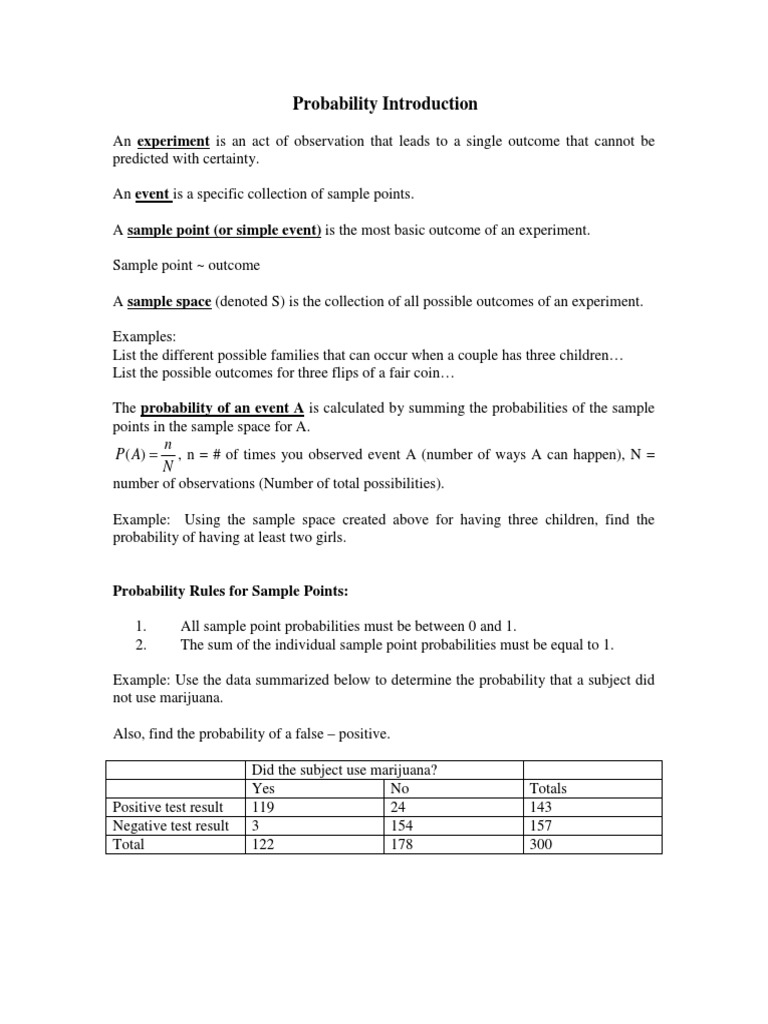 Probability Introduction

An experiment is an act of observation that leads to a single outcome that cannot be predicted with certainty.

An event is a specific collection of sample points.

A sample point (or simple event) is the most basic outcome of an experiment.

Sample point ~ outcome

A sample space (denoted S) is the collection of all possible outcomes of an experiment.

Examples:
List the different possible families that can occur when a couple has three children…
List the possible outcomes for three flips of a fair coin…

The probability of an event A is calculated by summing the probabilities of the sample points in the sample space for A.
$P(A) = \frac{n}{N}$, n = # of times you observed event A (number of ways A can happen), N = number of observations (Number of total possibilities).

Example: Using the sample space created above for having three children, find the probability of having at least two girls.

Probability Rules for Sample Points:

1. All sample point probabilities must be between 0 and 1.
2. The sum of the individual sample point probabilities must be equal to 1.

Example: Use the data summarized below to determine the probability that a subject did not use marijuana.

Also, find the probability of a false – positive.

| | Did the subject use marijuana? | | |
|---|---|---|---|
| | Yes | No | Totals |
| Positive test result | 119 | 24 | 143 |
| Negative test result | 3 | 154 | 157 |
| Total | 122 | 178 | 300 |